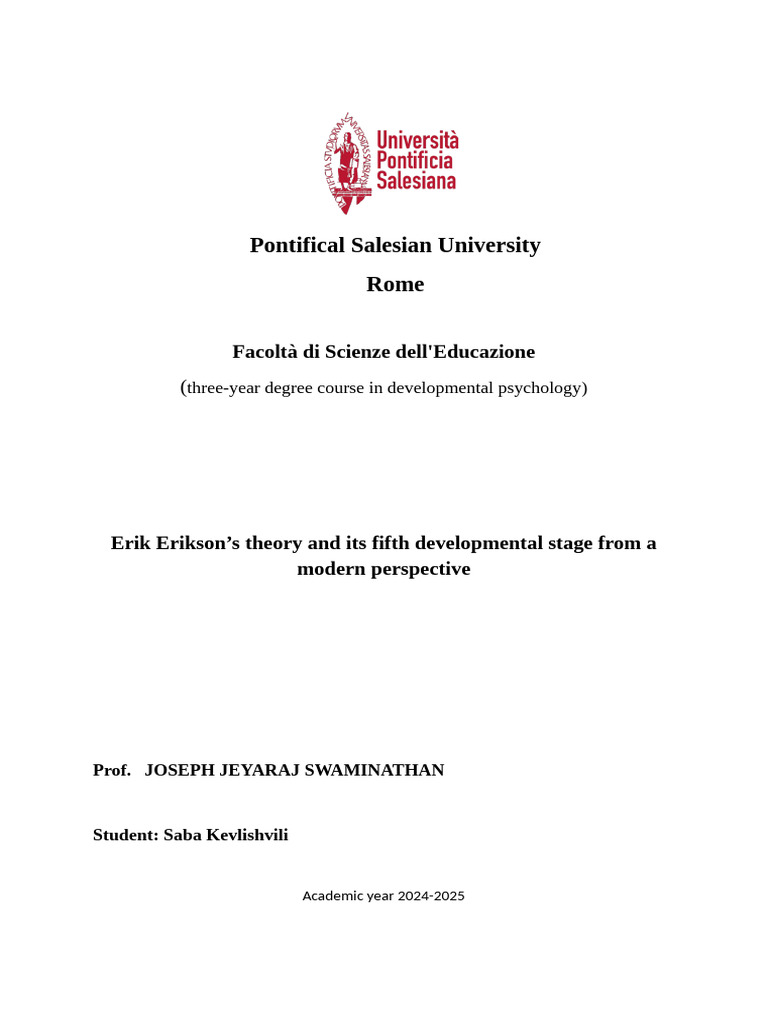 PONTIFICIA STUDIORUM UNIVERSITAS SALESIANA

Università Pontificia Salesiana

Pontifical Salesian University

Rome

Facoltà di Scienze dell'Educazione

(three-year degree course in developmental psychology)

Erik Erikson's theory and its fifth developmental stage from a modern perspective

Prof. JOSEPH JEYARAJ SWAMINATHAN

Student: Saba Kevlishvili

Academic year 2024-2025